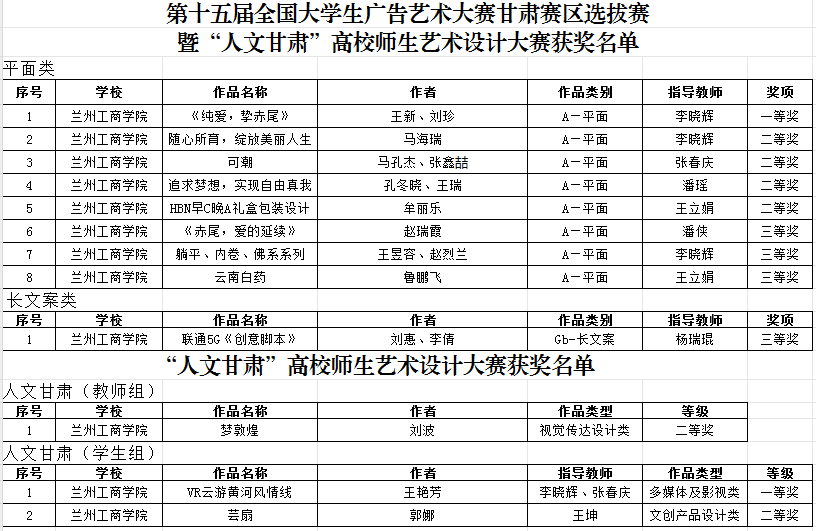 第十五届全国大学生广告艺术大赛甘肃赛区选拔赛
暨“人文甘肃”高校师生艺术设计大赛获奖名单

平面类

| 序号 | 学校 | 作品名称 | 作者 | 作品类别 | 指导教师 | 奖项 |
|---|---|---|---|---|---|---|
| 1 | 兰州工商学院 | 《纯爱，挚赤尾》 | 王新、刘珍 | A-平面 | 李晓辉 | 一等奖 |
| 2 | 兰州工商学院 | 随心所育，绽放美丽人生 | 马海瑞 | A-平面 | 李晓辉 | 二等奖 |
| 3 | 兰州工商学院 | 可潮 | 马孔杰、张鑫喆 | A-平面 | 张春庆 | 二等奖 |
| 4 | 兰州工商学院 | 追求梦想，实现自由真我 | 孔冬晓、王瑞 | A-平面 | 潘瑶 | 二等奖 |
| 5 | 兰州工商学院 | HBN早C晚A礼盒包装设计 | 牟丽乐 | A-平面 | 王立娟 | 二等奖 |
| 6 | 兰州工商学院 | 《赤尾，爱的延续》 | 赵瑞霞 | A-平面 | 潘侠 | 三等奖 |
| 7 | 兰州工商学院 | 躺平、内卷、佛系系列 | 王昱容、赵烈兰 | A-平面 | 李晓辉 | 三等奖 |
| 8 | 兰州工商学院 | 云南白药 | 鲁鹏飞 | A-平面 | 王立娟 | 三等奖 |

长文案类

| 序号 | 学校 | 作品名称 | 作者 | 作品类别 | 指导教师 | 奖项 |
|---|---|---|---|---|---|---|
| 1 | 兰州工商学院 | 联通5G《创意脚本》 | 刘惠、李倩 | Gb-长文案 | 杨瑞琨 | 三等奖 |

“人文甘肃”高校师生艺术设计大赛获奖名单

人文甘肃（教师组）

| 序号 | 学校 | 作品名称 | 作者 | 作品类型 | 等级 |
|---|---|---|---|---|---|
| 1 | 兰州工商学院 | 梦敦煌 | 刘波 | 视觉传达设计类 | 二等奖 |

人文甘肃（学生组）

| 序号 | 学校 | 作品名称 | 作者 | 指导教师 | 作品类型 | 等级 |
|---|---|---|---|---|---|---|
| 1 | 兰州工商学院 | VR云游黄河风情线 | 王艳芳 | 李晓辉、张春庆 | 多媒体及影视类 | 一等奖 |
| 2 | 兰州工商学院 | 芸扇 | 郭娜 | 王坤 | 文创产品设计类 | 二等奖 |